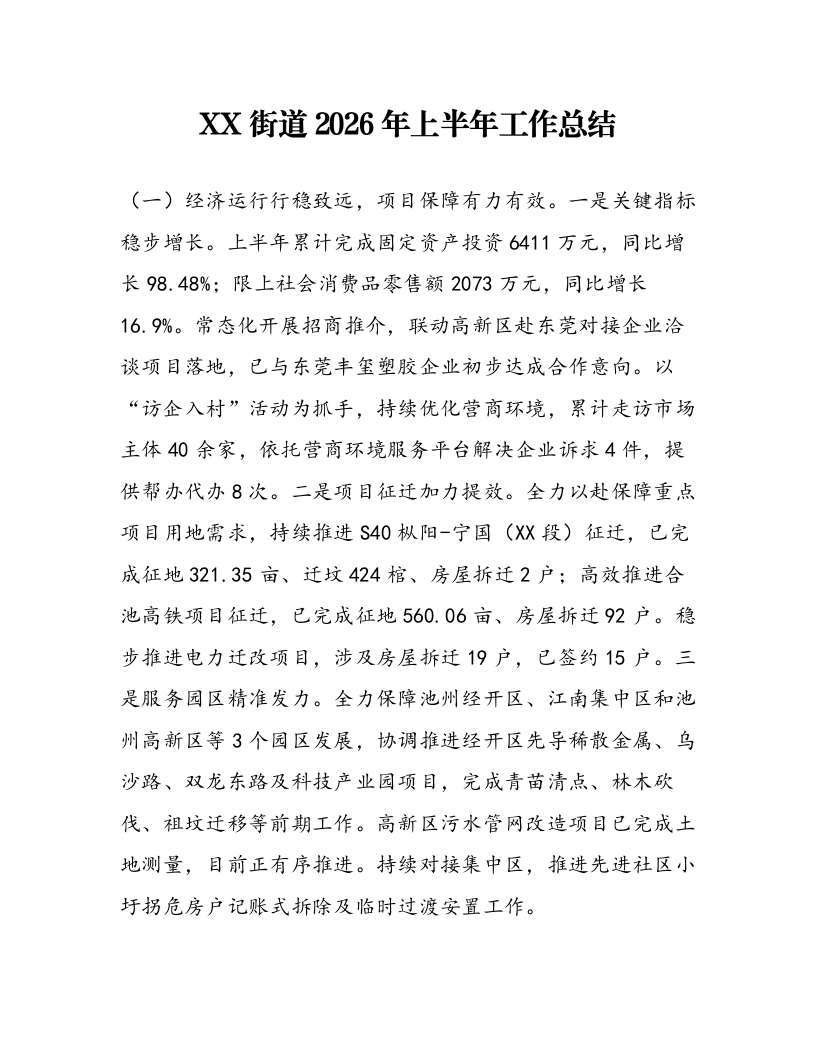 XX街道2026年上半年工作总结

（一）经济运行行稳致远，项目保障有力有效。一是关键指标稳步增长。上半年累计完成固定资产投资6411万元，同比增长98.48%；限上社会消费品零售额2073万元，同比增长16.9%。常态化开展招商推介，联动高新区赴东莞对接企业洽谈项目落地，已与东莞丰玺塑胶企业初步达成合作意向。以“访企入村”活动为抓手，持续优化营商环境，累计走访市场主体40余家，依托营商环境服务平台解决企业诉求4件，提供帮办代办8次。二是项目征迁加力提效。全力以赴保障重点项目用地需求，持续推进S40枞阳-宁国（XX段）征迁，已完成征地321.35亩、迁坟424棺、房屋拆迁2户；高效推进合池高铁项目征迁，已完成征地560.06亩、房屋拆迁92户。稳步推进电力迁改项目，涉及房屋拆迁19户，已签约15户。三是服务园区精准发力。全力保障池州经开区、江南集中区和池州高新区等3个园区发展，协调推进经开区先导稀散金属、乌沙路、双龙东路及科技产业园项目，完成青苗清点、林木砍伐、祖坟迁移等前期工作。高新区污水管网改造项目已完成土地测量，目前正有序推进。持续对接集中区，推进先进社区小圩拐危房户记账式拆除及临时过渡安置工作。